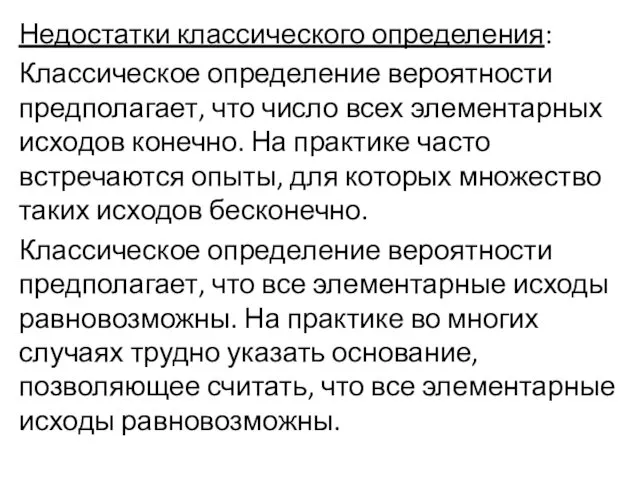 Недостатки классического определения:

Классическое определение вероятности предполагает, что число всех элементарных исходов конечно. На практике часто встречаются опыты, для которых множество таких исходов бесконечно.

Классическое определение вероятности предполагает, что все элементарные исходы равновозможны. На практике во многих случаях трудно указать основание, позволяющее считать, что все элементарные исходы равновозможны.